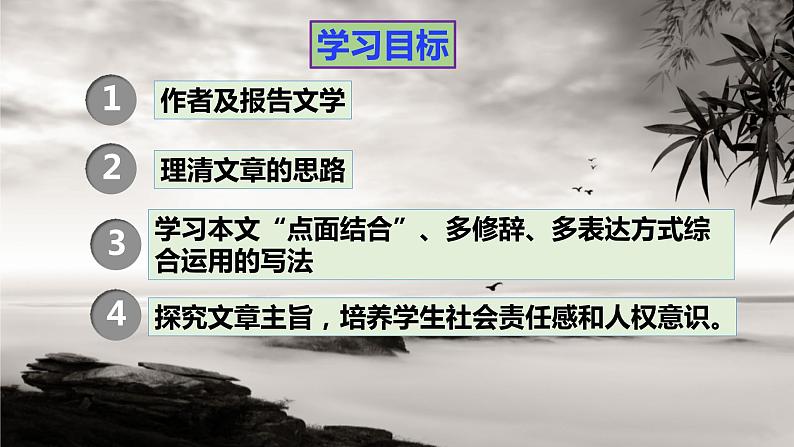 学习目标

1 作者及报告文学

2 理清文章的思路

3 学习本文“点面结合”、多修辞、多表达方式综合运用的写法

4 探究文章主旨，培养学生社会责任感和人权意识。